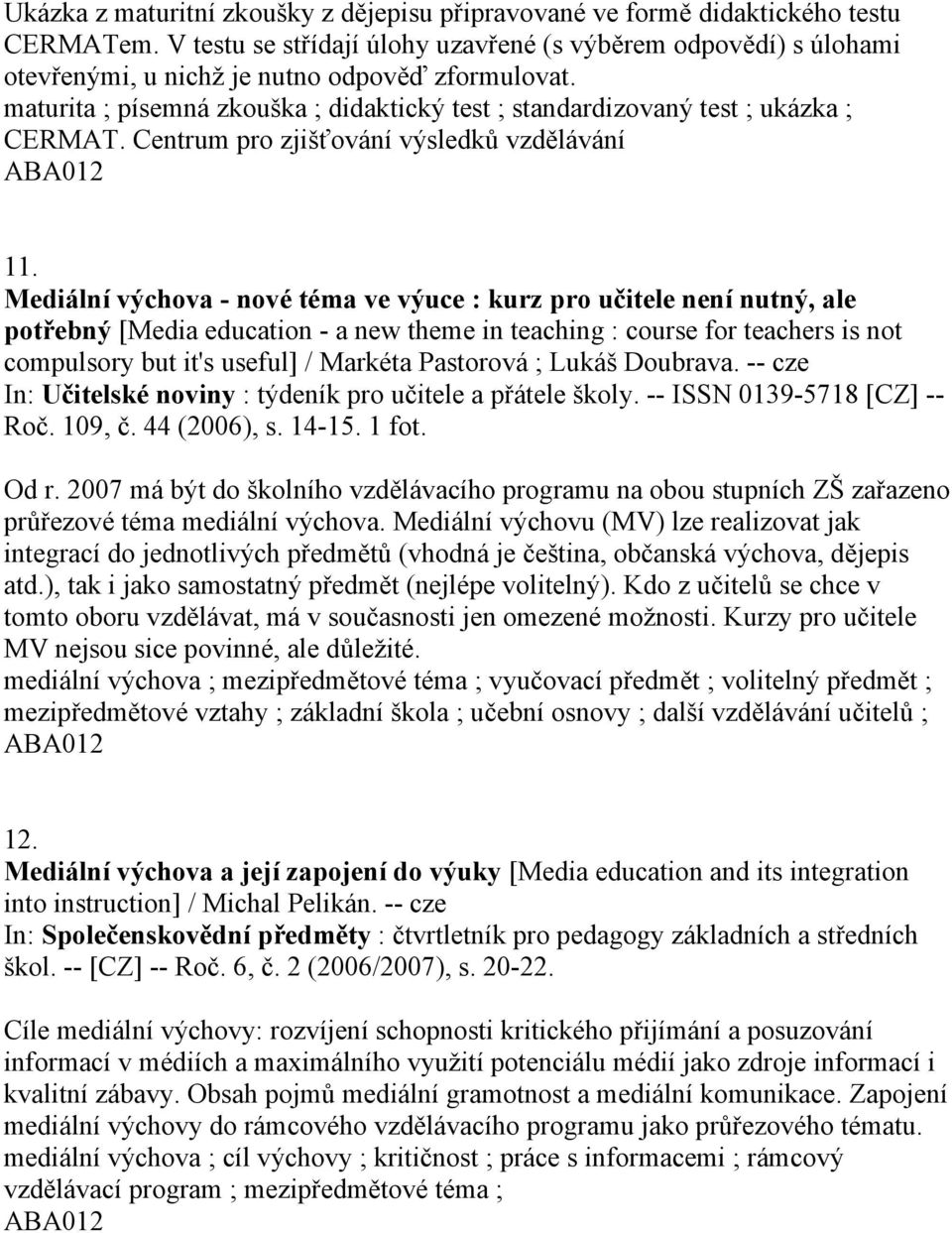 Ukázka z maturitní zkoušky z dějepisu připravované ve formě didaktického testu CERMATem. V testu se střídají úlohy uzavřené (s výběrem odpovědí) s úlohami otevřenými, u nichž je nutno odpověď zformulovat.
maturita ; písemná zkouška ; didaktický test ; standardizovaný test ; ukázka ; CERMAT. Centrum pro zjišťování výsledků vzdělávání
ABA012

11.
Mediální výchova - nové téma ve výuce : kurz pro učitele není nutný, ale potřebný [Media education - a new theme in teaching : course for teachers is not compulsory but it's useful] / Markéta Pastorová ; Lukáš Doubrava. -- cze
In: Učitelské noviny : týdeník pro učitele a přátele školy. -- ISSN 0139-5718 [CZ] -- Roč. 109, č. 44 (2006), s. 14-15. 1 fot.

Od r. 2007 má být do školního vzdělávacího programu na obou stupních ZŠ zařazeno průřezové téma mediální výchova. Mediální výchovu (MV) lze realizovat jak integrací do jednotlivých předmětů (vhodná je čeština, občanská výchova, dějepis atd.), tak i jako samostatný předmět (nejlépe volitelný). Kdo z učitelů se chce v tomto oboru vzdělávat, má v současnosti jen omezené možnosti. Kurzy pro učitele MV nejsou sice povinné, ale důležité.
mediální výchova ; mezipředmětové téma ; vyučovací předmět ; volitelný předmět ; mezipředmětové vztahy ; základní škola ; učební osnovy ; další vzdělávání učitelů ;
ABA012

12.
Mediální výchova a její zapojení do výuky [Media education and its integration into instruction] / Michal Pelikán. -- cze
In: Společenskovědní předměty : čtvrtletník pro pedagogy základních a středních škol. -- [CZ] -- Roč. 6, č. 2 (2006/2007), s. 20-22.

Cíle mediální výchovy: rozvíjení schopnosti kritického přijímání a posuzování informací v médiích a maximálního využití potenciálu médií jako zdroje informací i kvalitní zábavy. Obsah pojmů mediální gramotnost a mediální komunikace. Zapojení mediální výchovy do rámcového vzdělávacího programu jako průřezového tématu.
mediální výchova ; cíl výchovy ; kritičnost ; práce s informacemi ; rámcový vzdělávací program ; mezipředmětové téma ;
ABA012